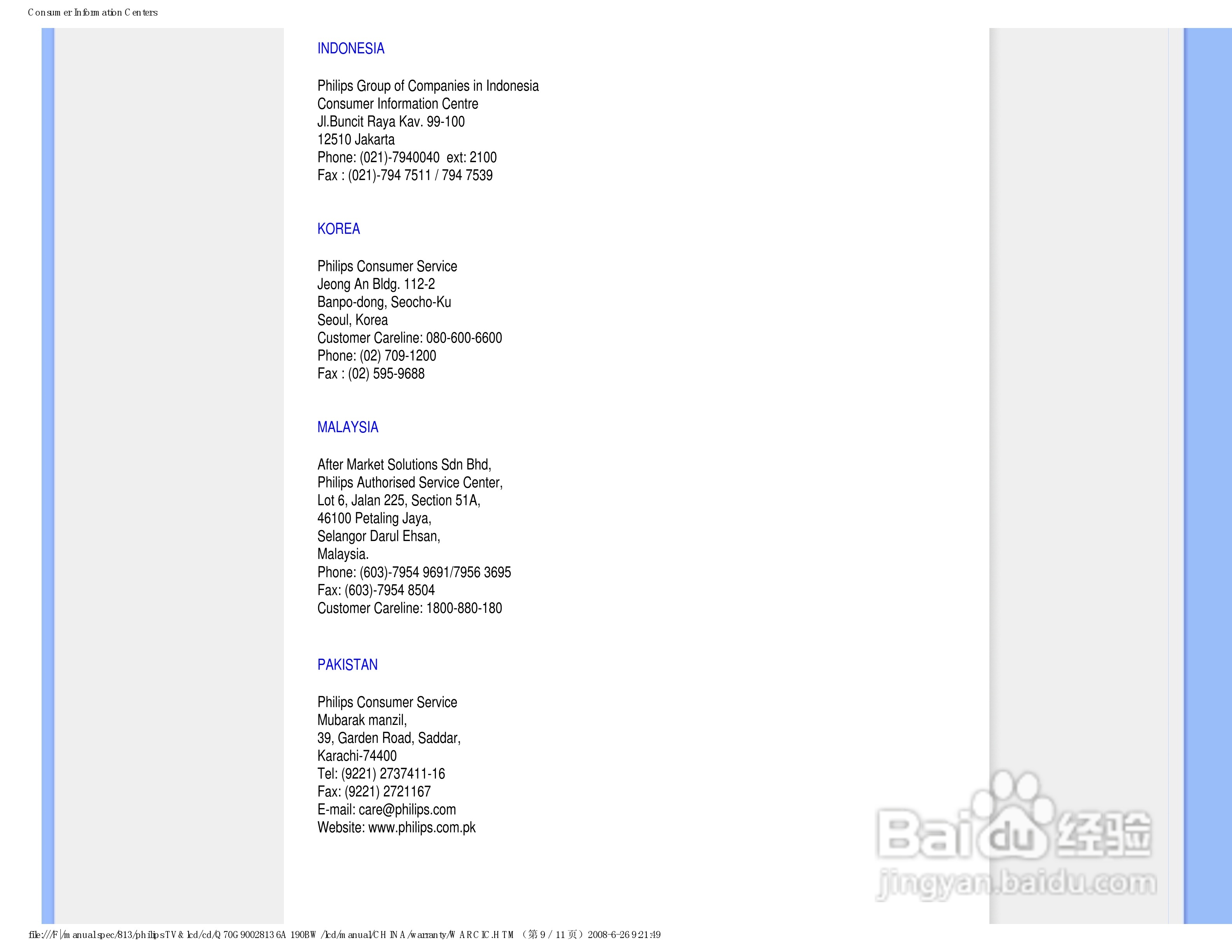 Consumer Information Centers

INDONESIA

Philips Group of Companies in Indonesia
Consumer Information Centre
Jl.Buncit Raya Kav. 99-100
12510 Jakarta
Phone: (021)-7940040 ext: 2100
Fax : (021)-794 7511 / 794 7539

KOREA

Philips Consumer Service
Jeong An Bldg. 112-2
Banpo-dong, Seocho-Ku
Seoul, Korea
Customer Careline: 080-600-6600
Phone: (02) 709-1200
Fax : (02) 595-9688

MALAYSIA

After Market Solutions Sdn Bhd,
Philips Authorised Service Center,
Lot 6, Jalan 225, Section 51A,
46100 Petaling Jaya,
Selangor Darul Ehsan,
Malaysia.
Phone: (603)-7954 9691/7956 3695
Fax: (603)-7954 8504
Customer Careline: 1800-880-180

PAKISTAN

Philips Consumer Service
Mubarak manzil,
39, Garden Road, Saddar,
Karachi-74400
Tel: (9221) 2737411-16
Fax: (9221) 2721167
E-mail: care@philips.com
Website: www.philips.com.pk

Baidu 经验
jingyan.baidu.com

file:///F|/manualspec/813/philipsTV&lcd/cd/Q70G9002813 6A 190BW/lcd/manual/CHINA/warranty/WARCIC.HTM （第 9 / 11 页）2008-6-26 9:21:49